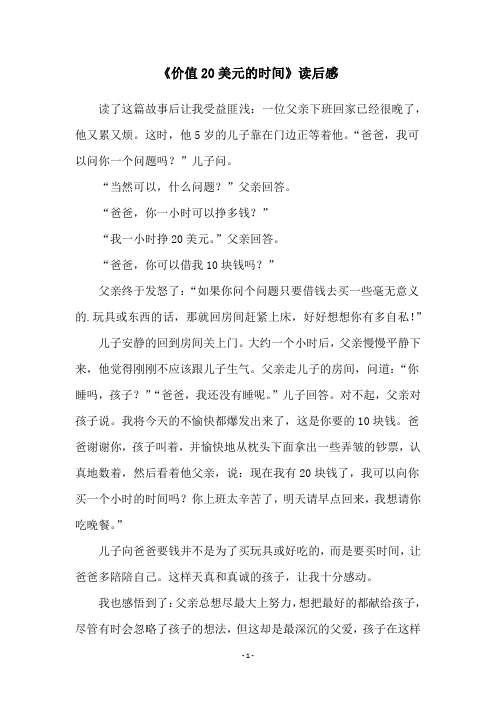 《价值 20 美元的时间》读后感

读了这篇故事后让我受益匪浅：一位父亲下班回家已经很晚了，他又累又烦。这时，他 5 岁的儿子靠在门边正等着他。“爸爸，我可以问你一个问题吗？”儿子问。

“当然可以，什么问题？”父亲回答。

“爸爸，你一小时可以挣多钱？”

“我一小时挣 20 美元。”父亲回答。

“爸爸，你可以借我 10 块钱吗？”

父亲终于发怒了：“如果你问个问题只要借钱去买一些毫无意义的.玩具或东西的话，那就回房间赶紧上床，好好想想你有多自私！”

儿子安静的回到房间关上门。大约一个小时后，父亲慢慢平静下来，他觉得刚刚不应该跟儿子生气。父亲走儿子的房间，问道：“你睡吗，孩子？”“爸爸，我还没有睡呢。”儿子回答。对不起，父亲对孩子说。我将今天的不愉快都爆发出来了，这是你要的 10 块钱。爸爸谢谢你，孩子叫着，并愉快地从枕头下面拿出一些弄皱的钞票，认真地数着，然后看着他父亲，说：现在我有 20 块钱了，我可以向你买一个小时的时间吗？你上班太辛苦了，明天请早点回来，我想请你吃晚餐。”

儿子向爸爸要钱并不是为了买玩具或好吃的，而是要买时间，让爸爸多陪陪自己。这样天真和真诚的孩子，让我十分感动。

我也感悟到了：父亲总想尽最大上努力，想把最好的都献给孩子，尽管有时会忽略了孩子的想法，但这却是最深沉的父爱，孩子在这样

- 1 -